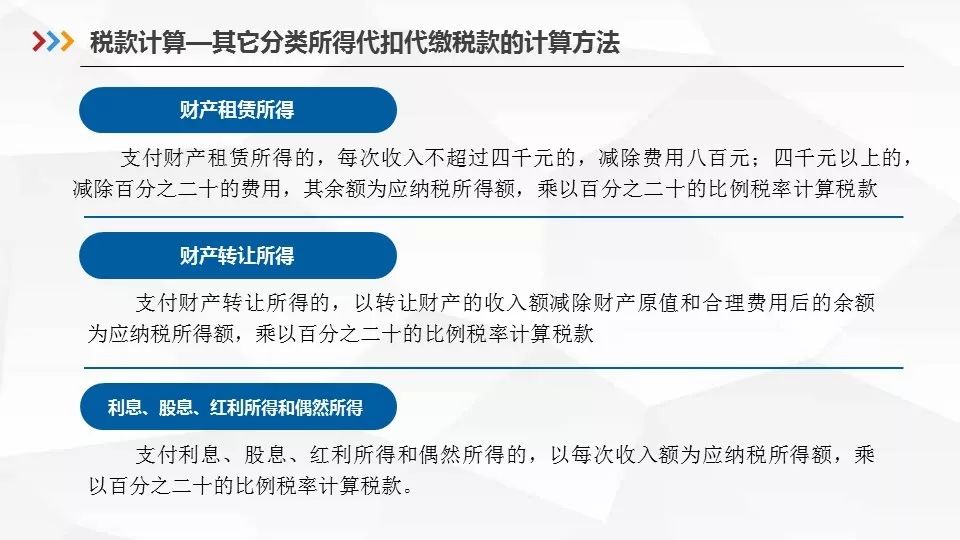 税款计算—其它分类所得代扣代缴税款的计算方法

财产租赁所得

支付财产租赁所得的，每次收入不超过四千元的，减除费用八百元；四千元以上的，减除百分之二十的费用，其余额为应纳税所得额，乘以百分之二十的比例税率计算税款

财产转让所得

支付财产转让所得的，以转让财产的收入额减除财产原值和合理费用后的余额为应纳税所得额，乘以百分之二十的比例税率计算税款

利息、股息、红利所得和偶然所得

支付利息、股息、红利所得和偶然所得的，以每次收入额为应纳税所得额，乘以百分之二十的比例税率计算税款。